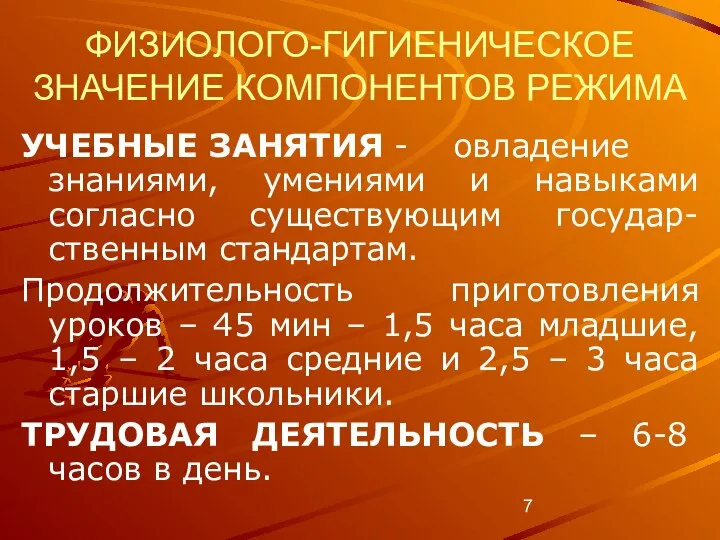 ФИЗИОЛОГО-ГИГИЕНИЧЕСКОЕ ЗНАЧЕНИЕ КОМПОНЕНТОВ РЕЖИМА

УЧЕБНЫЕ ЗАНЯТИЯ - овладение знаниями, умениями и навыками согласно существующим государственным стандартам.

Продолжительность приготовления уроков – 45 мин – 1,5 часа младшие, 1,5 – 2 часа средние и 2,5 – 3 часа старшие школьники.

ТРУДОВАЯ ДЕЯТЕЛЬНОСТЬ – 6-8 часов в день.

7